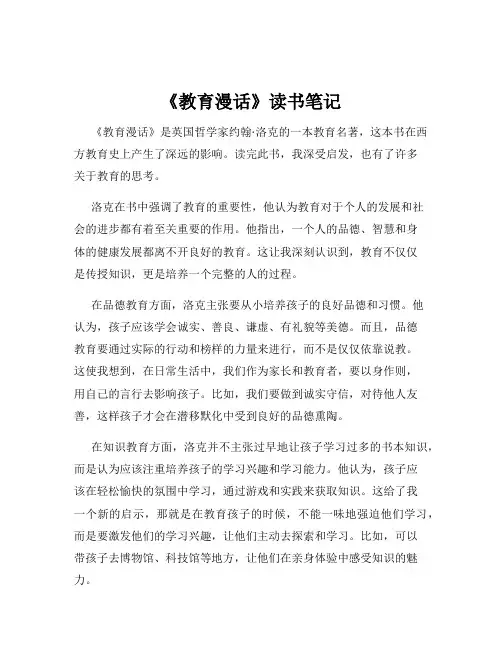 《教育漫话》读书笔记

《教育漫话》是英国哲学家约翰·洛克的一本教育名著，这本书在西方教育史上产生了深远的影响。读完此书，我深受启发，也有了许多关于教育的思考。

洛克在书中强调了教育的重要性，他认为教育对于个人的发展和社会的进步都有着至关重要的作用。他指出，一个人的品德、智慧和身体的健康发展都离不开良好的教育。这让我深刻认识到，教育不仅仅是传授知识，更是培养一个完整的人的过程。

在品德教育方面，洛克主张要从小培养孩子的良好品德和习惯。他认为，孩子应该学会诚实、善良、谦虚、有礼貌等美德。而且，品德教育要通过实际的行动和榜样的力量来进行，而不是仅仅依靠说教。这使我想到，在日常生活中，我们作为家长和教育者，要以身作则，用自己的言行去影响孩子。比如，我们要做到诚实守信，对待他人友善，这样孩子才会在潜移默化中受到良好的品德熏陶。

在知识教育方面，洛克并不主张过早地让孩子学习过多的书本知识，而是认为应该注重培养孩子的学习兴趣和学习能力。他认为，孩子应该在轻松愉快的氛围中学习，通过游戏和实践来获取知识。这给了我一个新的启示，那就是在教育孩子的时候，不能一味地强迫他们学习，而是要激发他们的学习兴趣，让他们主动去探索和学习。比如，可以带孩子去博物馆、科技馆等地方，让他们在亲身体验中感受知识的魅力。